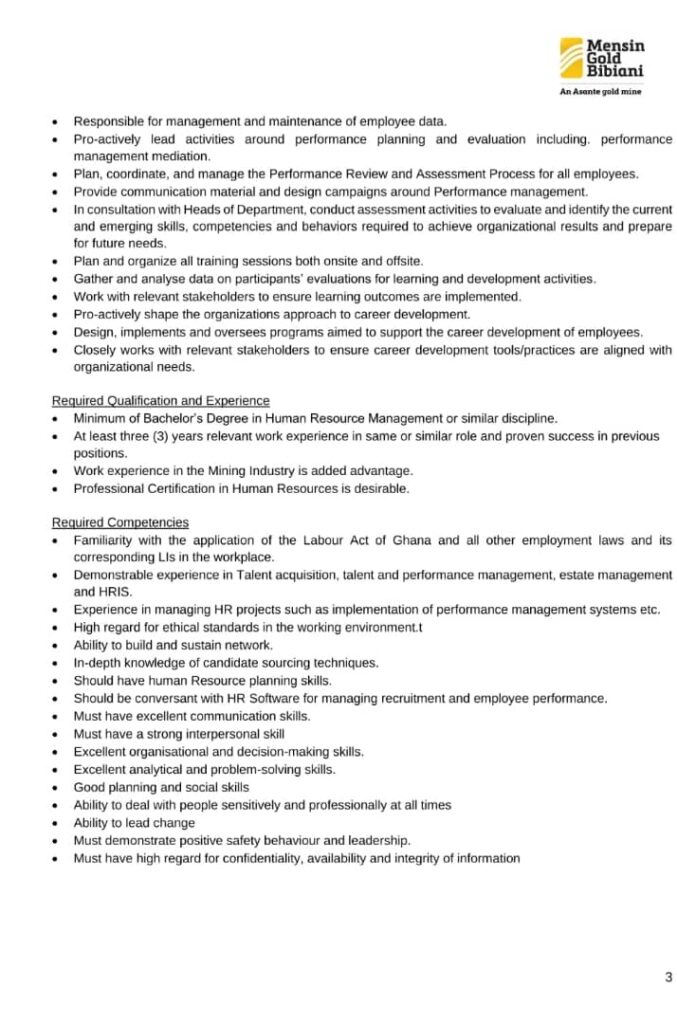 Mensin Gold Bibiani
An Asante gold mine

• Responsible for management and maintenance of employee data.
• Pro-actively lead activities around performance planning and evaluation including. performance management mediation.
• Plan, coordinate, and manage the Performance Review and Assessment Process for all employees.
• Provide communication material and design campaigns around Performance management.
• In consultation with Heads of Department, conduct assessment activities to evaluate and identify the current and emerging skills, competencies and behaviors required to achieve organizational results and prepare for future needs.
• Plan and organize all training sessions both onsite and offsite.
• Gather and analyse data on participants' evaluations for learning and development activities.
• Work with relevant stakeholders to ensure learning outcomes are implemented.
• Pro-actively shape the organizations approach to career development.
• Design, implements and oversees programs aimed to support the career development of employees.
• Closely works with relevant stakeholders to ensure career development tools/practices are aligned with organizational needs.

Required Qualification and Experience
• Minimum of Bachelor's Degree in Human Resource Management or similar discipline.
• At least three (3) years relevant work experience in same or similar role and proven success in previous positions.
• Work experience in the Mining Industry is added advantage.
• Professional Certification in Human Resources is desirable.

Required Competencies
• Familiarity with the application of the Labour Act of Ghana and all other employment laws and its corresponding LIs in the workplace.
• Demonstrable experience in Talent acquisition, talent and performance management, estate management and HRIS.
• Experience in managing HR projects such as implementation of performance management systems etc.
• High regard for ethical standards in the working environment.t
• Ability to build and sustain network.
• In-depth knowledge of candidate sourcing techniques.
• Should have human Resource planning skills.
• Should be conversant with HR Software for managing recruitment and employee performance.
• Must have excellent communication skills.
• Must have a strong interpersonal skill
• Excellent organisational and decision-making skills.
• Excellent analytical and problem-solving skills.
• Good planning and social skills
• Ability to deal with people sensitively and professionally at all times
• Ability to lead change
• Must demonstrate positive safety behaviour and leadership.
• Must have high regard for confidentiality, availability and integrity of information

3